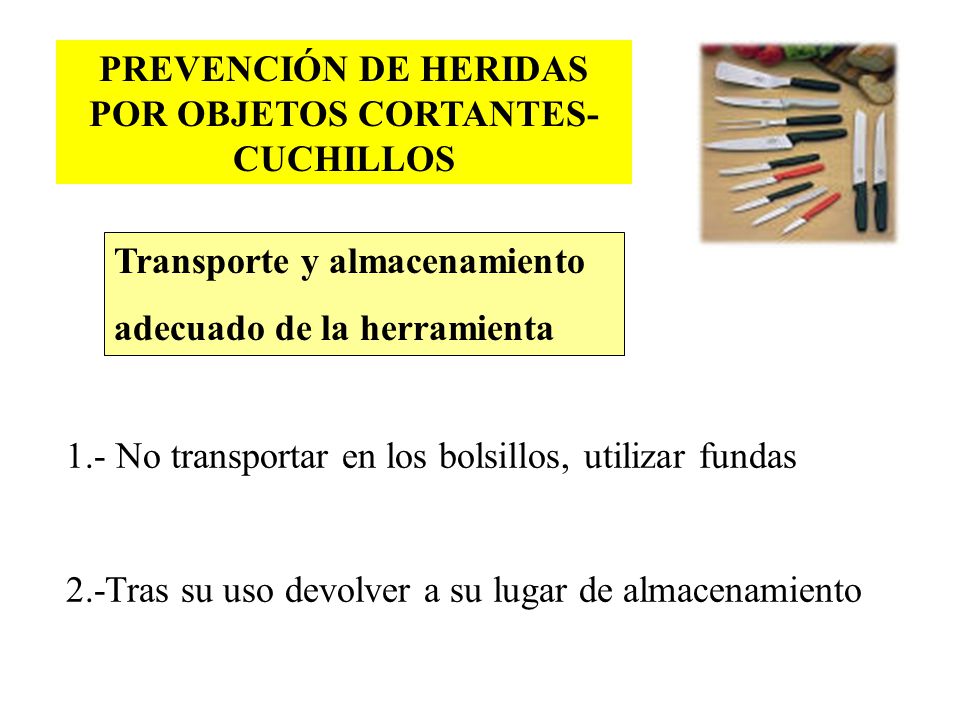 PREVENCIÓN DE HERIDAS POR OBJETOS CORTANTES-CUCHILLOS

Transporte y almacenamiento adecuado de la herramienta

1.- No transportar en los bolsillos, utilizar fundas

2.-Tras su uso devolver a su lugar de almacenamiento